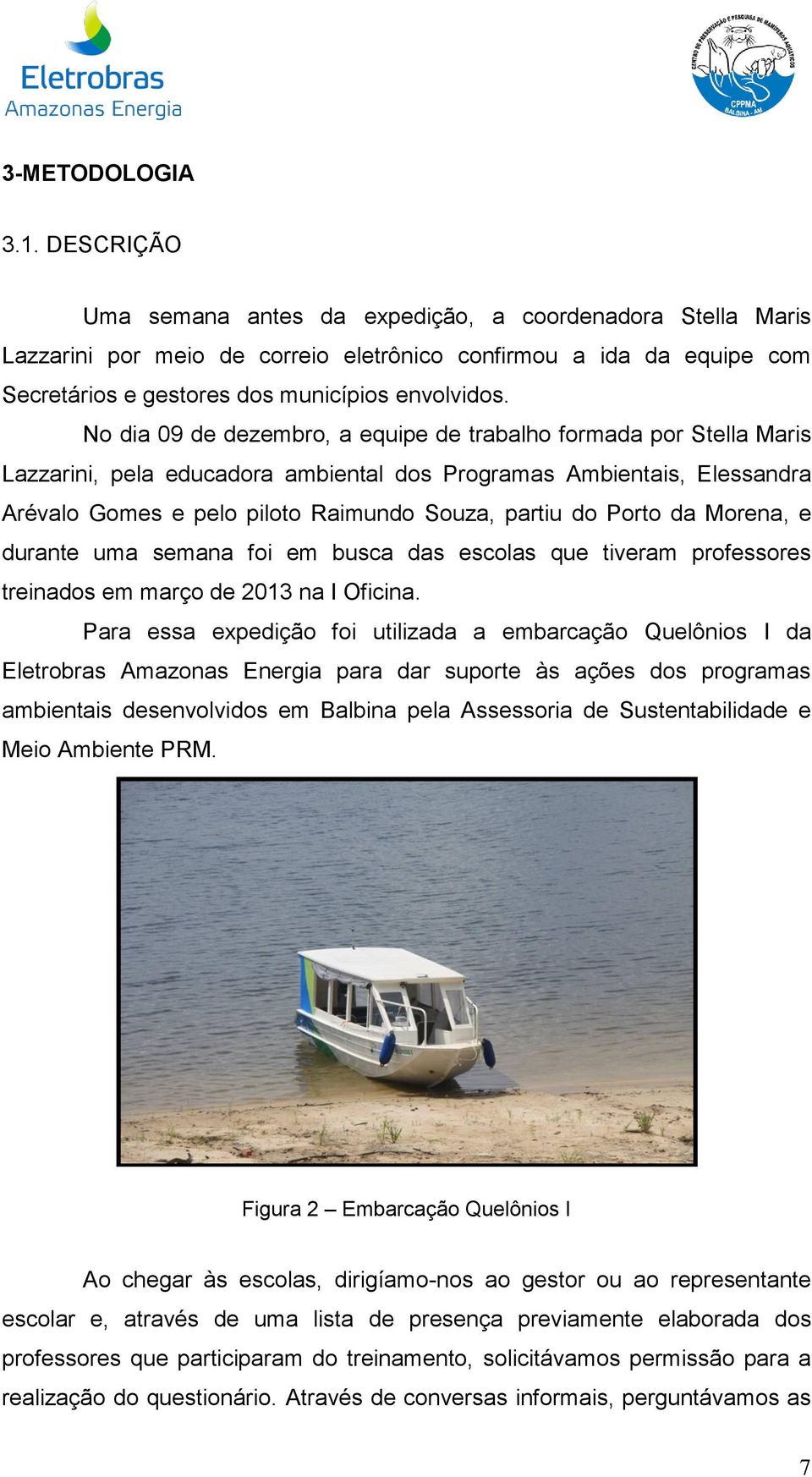 Eletrobras
Amazonas Energia

CENTRO DE PRESERVAÇÃO E PESQUISA DE MAMÍFEROS AQUÁTICOS
CPPMA
BALBINA - AM

3-METODOLOGIA

3.1. DESCRIÇÃO

Uma semana antes da expedição, a coordenadora Stella Maris Lazzarini por meio de correio eletrônico confirmou a ida da equipe com Secretários e gestores dos municípios envolvidos.

No dia 09 de dezembro, a equipe de trabalho formada por Stella Maris Lazzarini, pela educadora ambiental dos Programas Ambientais, Elessandra Arévalo Gomes e pelo piloto Raimundo Souza, partiu do Porto da Morena, e durante uma semana foi em busca das escolas que tiveram professores treinados em março de 2013 na I Oficina.

Para essa expedição foi utilizada a embarcação Quelônios I da Eletrobras Amazonas Energia para dar suporte às ações dos programas ambientais desenvolvidos em Balbina pela Assessoria de Sustentabilidade e Meio Ambiente PRM.

Figura 2 – Embarcação Quelônios I

Ao chegar às escolas, dirigíamo-nos ao gestor ou ao representante escolar e, através de uma lista de presença previamente elaborada dos professores que participaram do treinamento, solicitávamos permissão para a realização do questionário. Através de conversas informais, perguntávamos as

7